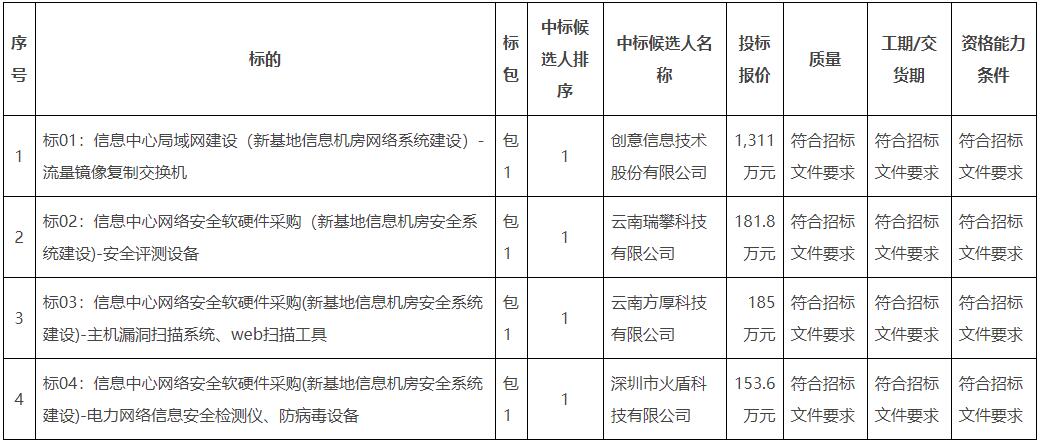 | 序号 | 标的 | 标包 | 中标候选人排序 | 中标候选人名称 | 投标报价 | 质量 | 工期/交货期 | 资格能力条件 |
|---|---|---|---|---|---|---|---|---|
| 1 | 标01：信息中心局域网建设（新基地信息机房网络系统建设）-流量镜像复制交换机 | 包1 | 1 | 创意信息技术股份有限公司 | 1,311万元 | 符合招标文件要求 | 符合招标文件要求 | 符合招标文件要求 |
| 2 | 标02：信息中心网络安全软硬件采购（新基地信息机房安全系统建设)-安全评测设备 | 包1 | 1 | 云南瑞攀科技有限公司 | 181.8万元 | 符合招标文件要求 | 符合招标文件要求 | 符合招标文件要求 |
| 3 | 标03：信息中心网络安全软硬件采购(新基地信息机房安全系统建设)-主机漏洞扫描系统、web扫描工具 | 包1 | 1 | 云南方厚科技有限公司 | 185万元 | 符合招标文件要求 | 符合招标文件要求 | 符合招标文件要求 |
| 4 | 标04：信息中心网络安全软硬件采购(新基地信息机房安全系统建设)-电力网络信息安全检测仪、防病毒设备 | 包1 | 1 | 深圳市火盾科技有限公司 | 153.6万元 | 符合招标文件要求 | 符合招标文件要求 | 符合招标文件要求 |